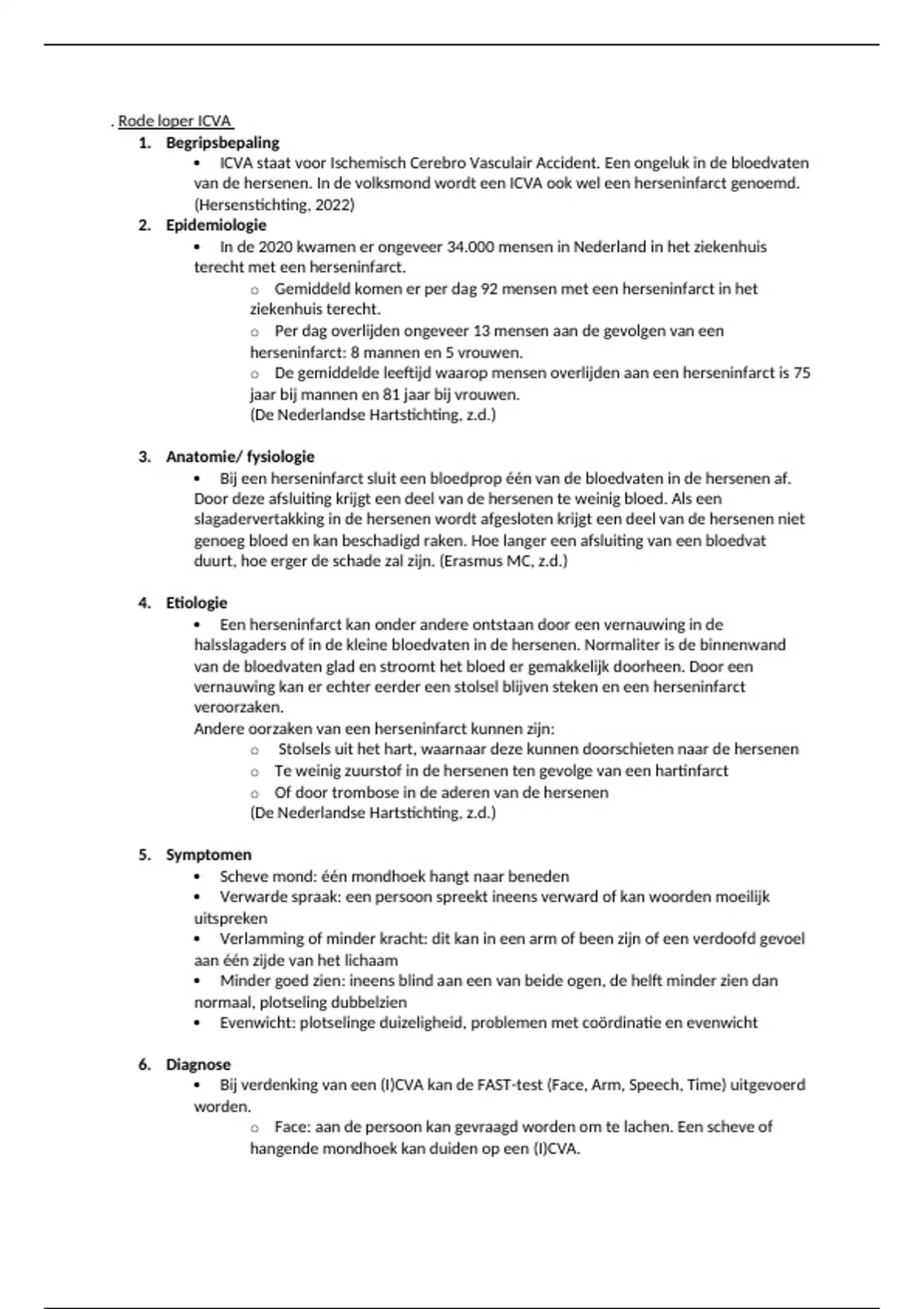 . Rode loper ICVA

1. **Begripsbepaling**
   • ICVA staat voor Ischemisch Cerebro Vasculair Accident. Een ongeluk in de bloedvaten van de hersenen. In de volksmond wordt een ICVA ook wel een herseninfarct genoemd. (Hersenstichting, 2022)

2. **Epidemiologie**
   • In de 2020 kwamen er ongeveer 34.000 mensen in Nederland in het ziekenhuis terecht met een herseninfarct.
      ○ Gemiddeld komen er per dag 92 mensen met een herseninfarct in het ziekenhuis terecht.
      ○ Per dag overlijden ongeveer 13 mensen aan de gevolgen van een herseninfarct: 8 mannen en 5 vrouwen.
      ○ De gemiddelde leeftijd waarop mensen overlijden aan een herseninfarct is 75 jaar bij mannen en 81 jaar bij vrouwen.
      (De Nederlandse Hartstichting, z.d.)

3. **Anatomie/ fysiologie**
   • Bij een herseninfarct sluit een bloedprop één van de bloedvaten in de hersenen af. Door deze afsluiting krijgt een deel van de hersenen te weinig bloed. Als een slagadervertakking in de hersenen wordt afgesloten krijgt een deel van de hersenen niet genoeg bloed en kan beschadigd raken. Hoe langer een afsluiting van een bloedvat duurt, hoe erger de schade zal zijn. (Erasmus MC, z.d.)

4. **Etiologie**
   • Een herseninfarct kan onder andere ontstaan door een vernauwing in de halsslagaders of in de kleine bloedvaten in de hersenen. Normaliter is de binnenwand van de bloedvaten glad en stroomt het bloed er gemakkelijk doorheen. Door een vernauwing kan er echter eerder een stolsel blijven steken en een herseninfarct veroorzaken.
   Andere oorzaken van een herseninfarct kunnen zijn:
      ○ Stolsels uit het hart, waarnaar deze kunnen doorschieten naar de hersenen
      ○ Te weinig zuurstof in de hersenen ten gevolge van een hartinfarct
      ○ Of door trombose in de aderen van de hersenen
      (De Nederlandse Hartstichting, z.d.)

5. **Symptomen**
   • Scheve mond: één mondhoek hangt naar beneden
   • Verwarde spraak: een persoon spreekt ineens verward of kan woorden moeilijk uitspreken
   • Verlamming of minder kracht: dit kan in een arm of been zijn of een verdoofd gevoel aan één zijde van het lichaam
   • Minder goed zien: ineens blind aan een van beide ogen, de helft minder zien dan normaal, plotseling dubbelzien
   • Evenwicht: plotselinge duizeligheid, problemen met coördinatie en evenwicht

6. **Diagnose**
   • Bij verdenking van een (I)CVA kan de FAST-test (Face, Arm, Speech, Time) uitgevoerd worden.
      ○ Face: aan de persoon kan gevraagd worden om te lachen. Een scheve of hangende mondhoek kan duiden op een (I)CVA.